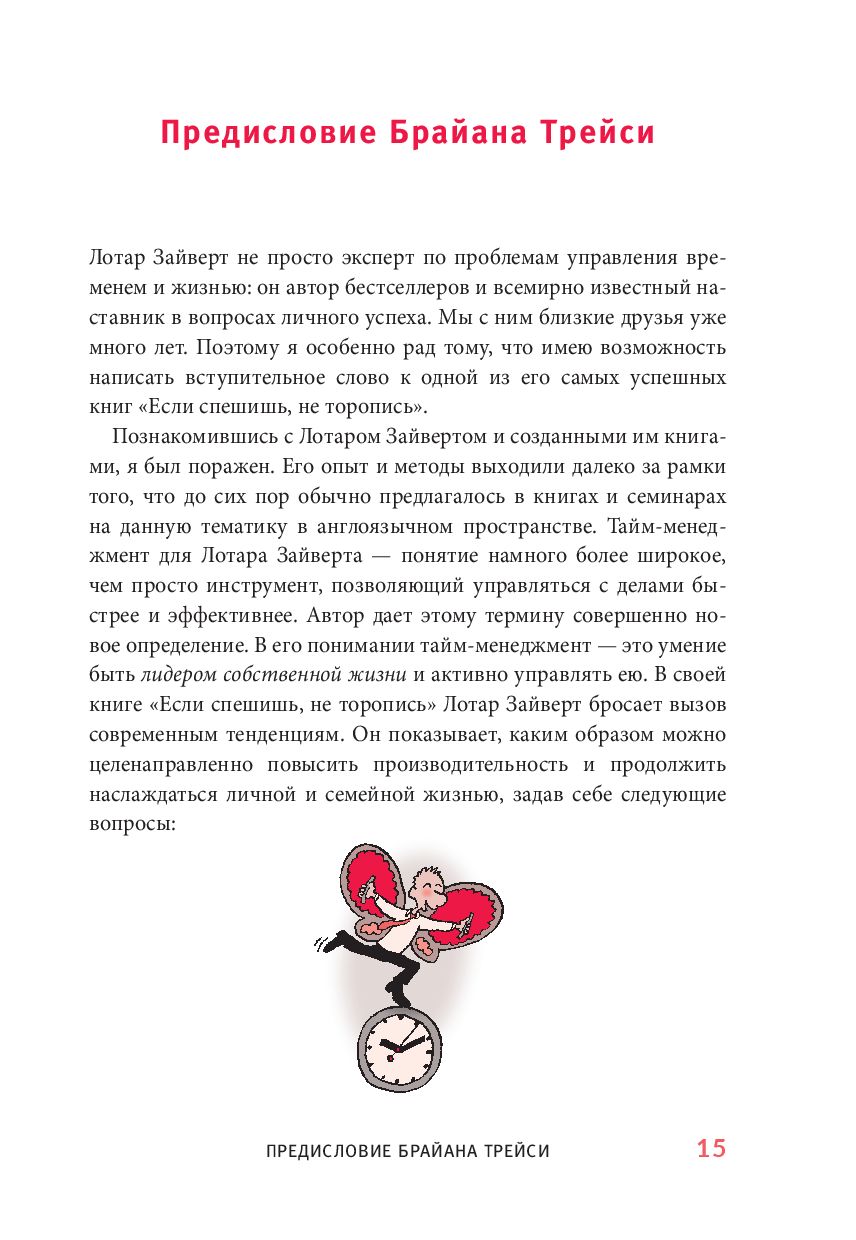 Предисловие Брайана Трейси

Лотар Зайверт не просто эксперт по проблемам управления временем и жизнью: он автор бестселлеров и всемирно известный наставник в вопросах личного успеха. Мы с ним близкие друзья уже много лет. Поэтому я особенно рад тому, что имею возможность написать вступительное слово к одной из его самых успешных книг «Если спешишь, не торопись».

Познакомившись с Лотаром Зайвертом и созданными им книгами, я был поражен. Его опыт и методы выходили далеко за рамки того, что до сих пор обычно предлагалось в книгах и семинарах на данную тематику в англоязычном пространстве. Тайм-менеджмент для Лотара Зайверта — понятие намного более широкое, чем просто инструмент, позволяющий управляться с делами быстрее и эффективнее. Автор дает этому термину совершенно новое определение. В его понимании тайм-менеджмент — это умение быть лидером собственной жизни и активно управлять ею. В своей книге «Если спешишь, не торопись» Лотар Зайверт бросает вызов современным тенденциям. Он показывает, каким образом можно целенаправленно повысить производительность и продолжить наслаждаться личной и семейной жизнью, задав себе следующие вопросы:

ПРЕДИСЛОВИЕ БРАЙАНА ТРЕЙСИ 15